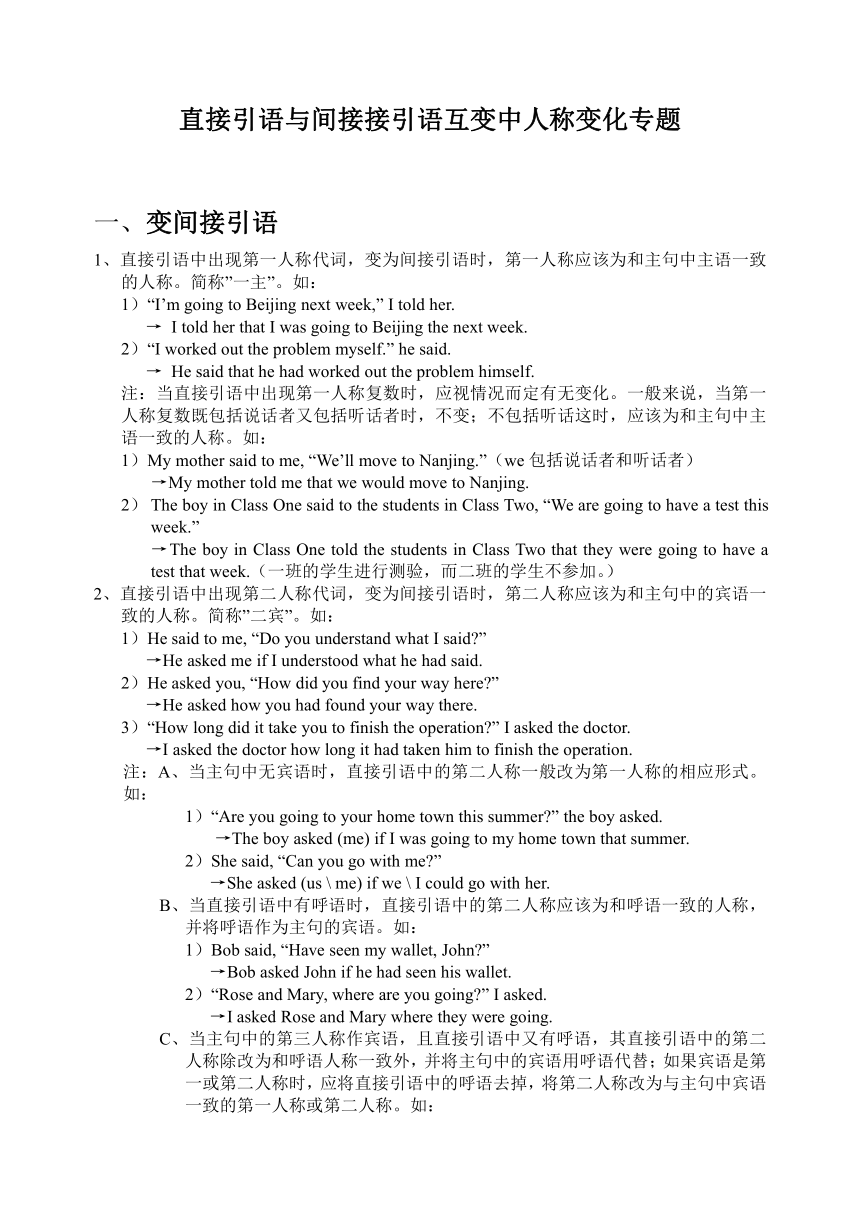 直接引语与间接接引语互变中人称变化专题

一、变间接引语

1、直接引语中出现第一人称代词，变为间接引语时，第一人称应该为和主句中主语一致的人称。简称”一主”。如：

1）“I’m going to Beijing next week,” I told her.

→ I told her that I was going to Beijing the next week.

2）“I worked out the problem myself.” he said.

→ He said that he had worked out the problem himself.

注：当直接引语中出现第一人称复数时，应视情况而定有无变化。一般来说，当第一人称复数既包括说话者又包括听话者时，不变；不包括听话这时，应该为和主句中主语一致的人称。如：

1）My mother said to me, “We’ll move to Nanjing.”（we 包括说话者和听话者）

→My mother told me that we would move to Nanjing.

2） The boy in Class One said to the students in Class Two, “We are going to have a test this week.”

→The boy in Class One told the students in Class Two that they were going to have a test that week.（一班的学生进行测验，而二班的学生不参加。）

2、直接引语中出现第二人称代词，变为间接引语时，第二人称应该为和主句中的宾语一致的人称。简称”二宾”。如：

1）He said to me, “Do you understand what I said?”

→He asked me if I understood what he had said.

2）He asked you, “How did you find your way here?”

→He asked how you had found your way there.

3）“How long did it take you to finish the operation?” I asked the doctor.

→I asked the doctor how long it had taken him to finish the operation.

注：A、当主句中无宾语时，直接引语中的第二人称一般改为第一人称的相应形式。如：

1）“Are you going to your home town this summer?” the boy asked.

→The boy asked (me) if I was going to my home town that summer.

2）She said, “Can you go with me?”

→She asked (us \ me) if we \ I could go with her.

B、当直接引语中有呼语时，直接引语中的第二人称应该为和呼语一致的人称，并将呼语作为主句的宾语。如：

1）Bob said, “Have seen my wallet, John?”

→Bob asked John if he had seen his wallet.

2）“Rose and Mary, where are you going?” I asked.

→I asked Rose and Mary where they were going.

C、当主句中的第三人称作宾语，且直接引语中又有呼语，其直接引语中的第二人称除改为和呼语人称一致外，并将主句中的宾语用呼语代替；如果宾语是第一或第二人称时，应将直接引语中的呼语去掉，将第二人称改为与主句中宾语一致的第一人称或第二人称。如：